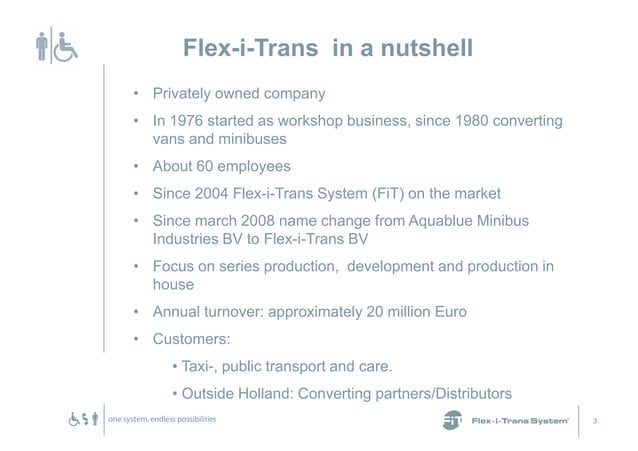 Flex-i-Trans in a nutshell

• Privately owned company

• In 1976 started as workshop business, since 1980 converting vans and minibuses

• About 60 employees

• Since 2004 Flex-i-Trans System (FiT) on the market

• Since march 2008 name change from Aquablue Minibus Industries BV to Flex-i-Trans BV

• Focus on series production, development and production in house

• Annual turnover: approximately 20 million Euro

• Customers:

• Taxi-, public transport and care.

• Outside Holland: Converting partners/Distributors

one system, endless possibilities

FiT Flex-i-Trans System

3